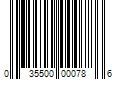 0 35500 00078 6